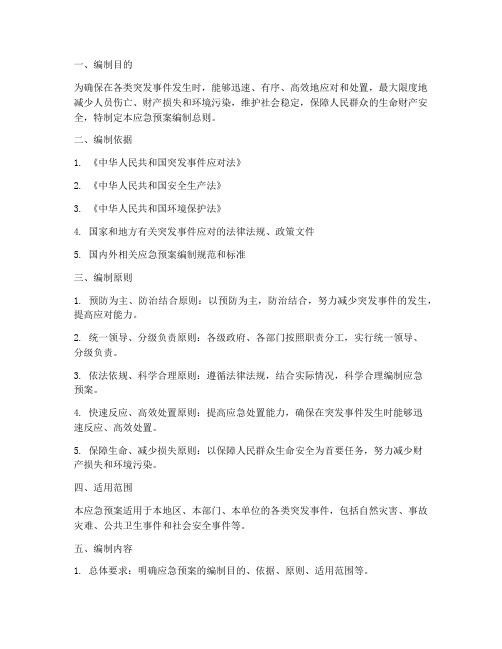 一、编制目的

为确保在各类突发事件发生时，能够迅速、有序、高效地应对和处置，最大限度地减少人员伤亡、财产损失和环境污染，维护社会稳定，保障人民群众的生命财产安全，特制定本应急预案编制总则。

二、编制依据

1. 《中华人民共和国突发事件应对法》

2. 《中华人民共和国安全生产法》

3. 《中华人民共和国环境保护法》

4. 国家和地方有关突发事件应对的法律法规、政策文件

5. 国内外相关应急预案编制规范和标准

三、编制原则

1. 预防为主、防治结合原则：以预防为主，防治结合，努力减少突发事件的发生，提高应对能力。

2. 统一领导、分级负责原则：各级政府、各部门按照职责分工，实行统一领导、分级负责。

3. 依法依规、科学合理原则：遵循法律法规，结合实际情况，科学合理编制应急预案。

4. 快速反应、高效处置原则：提高应急处置能力，确保在突发事件发生时能够迅速反应、高效处置。

5. 保障生命、减少损失原则：以保障人民群众生命安全为首要任务，努力减少财产损失和环境污染。

四、适用范围

本应急预案适用于本地区、本部门、本单位的各类突发事件，包括自然灾害、事故灾难、公共卫生事件和社会安全事件等。

五、编制内容

1. 总体要求：明确应急预案的编制目的、依据、原则、适用范围等。